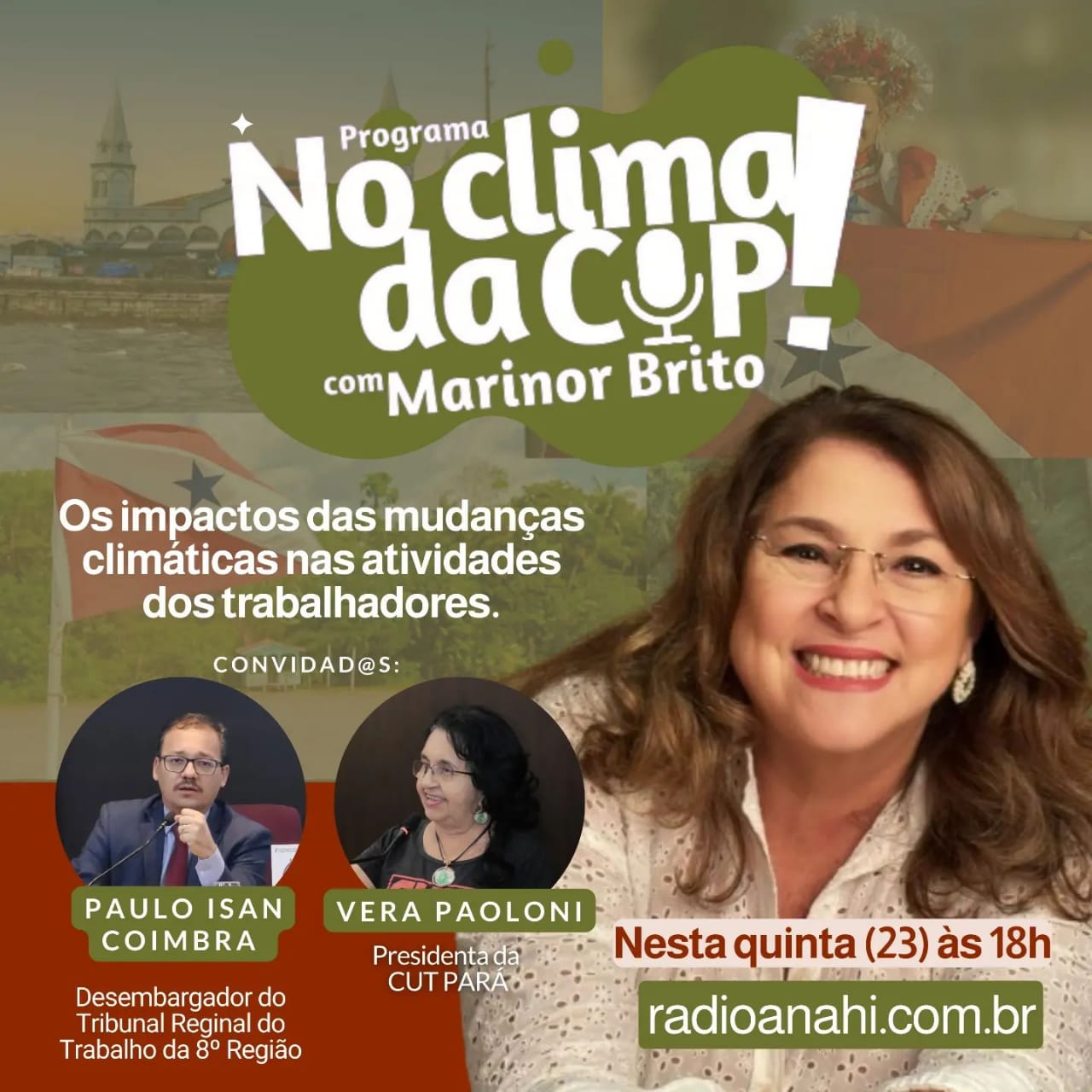 Programa
No clima da COP!
com Marinor Brito

Os impactos das mudanças climáticas nas atividades dos trabalhadores.

CONVIDAD@S:

PAULO ISAN COIMBRA
Desembargador do Tribunal Reginal do Trabalho da 8º Região

VERA PAOLONI
Presidenta da CUT PARÁ

Nesta quinta (23) às 18h
radioanahi.com.br